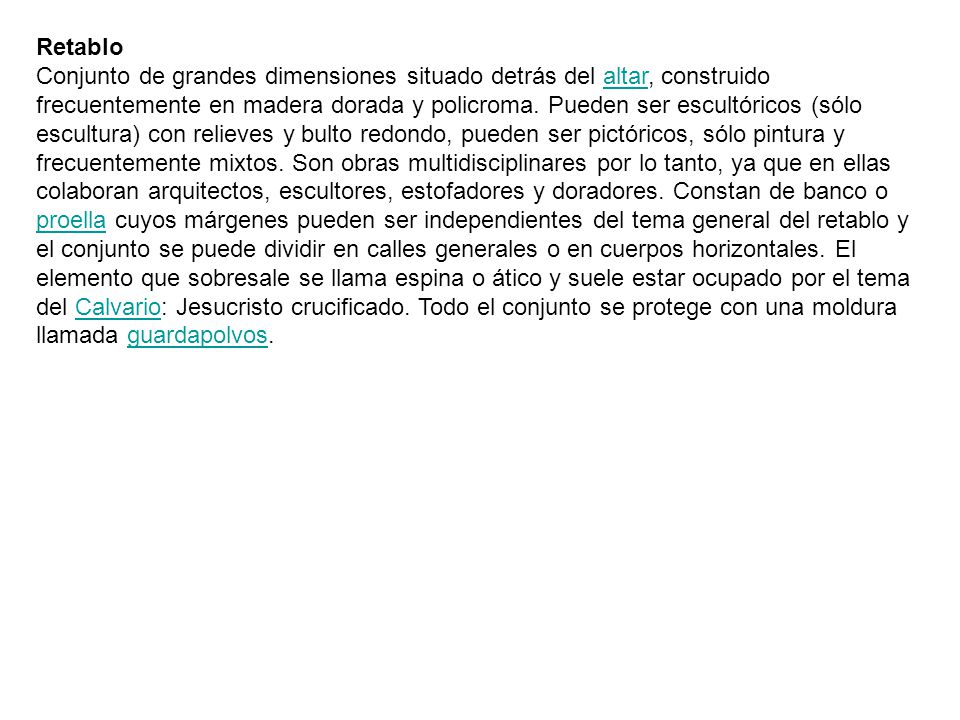 Retablo
Conjunto de grandes dimensiones situado detrás del altar, construido frecuentemente en madera dorada y policroma. Pueden ser escultóricos (sólo escultura) con relieves y bulto redondo, pueden ser pictóricos, sólo pintura y frecuentemente mixtos. Son obras multidisciplinares por lo tanto, ya que en ellas colaboran arquitectos, escultores, estofadores y doradores. Constan de banco o proella cuyos márgenes pueden ser independientes del tema general del retablo y el conjunto se puede dividir en calles generales o en cuerpos horizontales. El elemento que sobresale se llama espina o ático y suele estar ocupado por el tema del Calvario: Jesucristo crucificado. Todo el conjunto se protege con una moldura llamada guardapolvos.